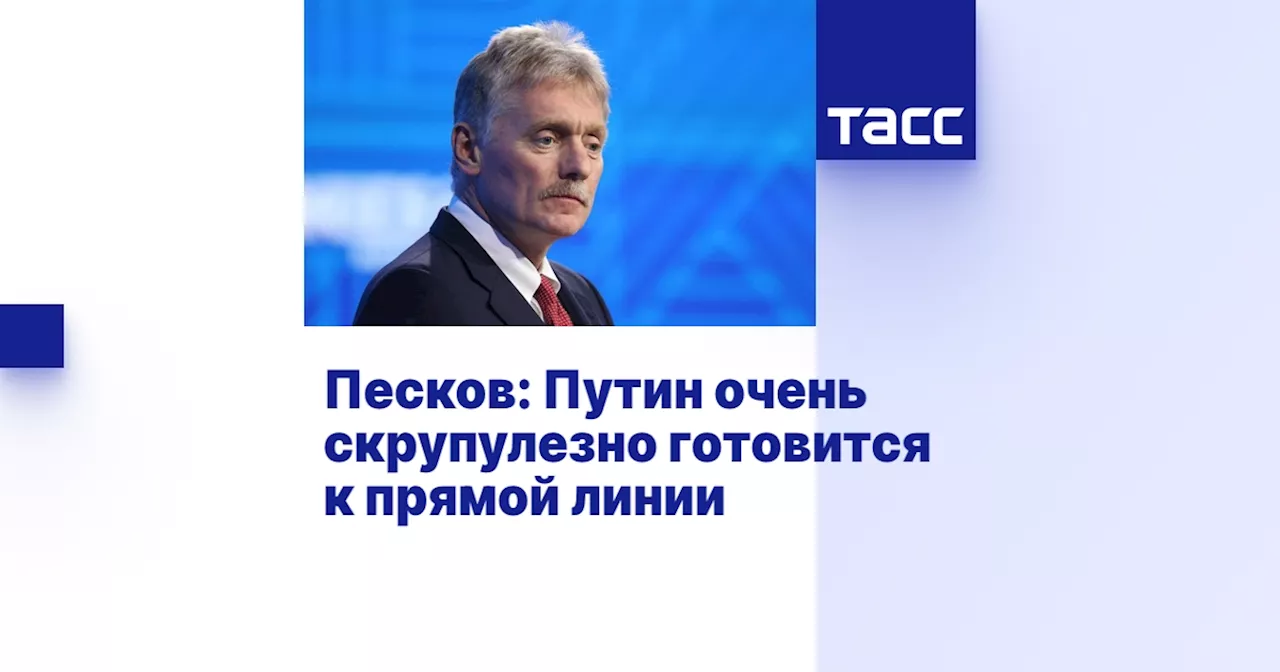 ТАСС

Песков: Путин очень скрупулезно готовится к прямой линии